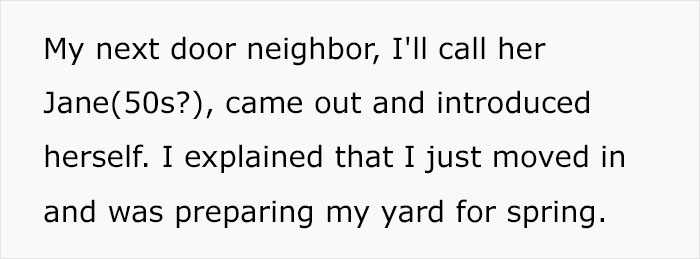 My next door neighbor, I'll call her Jane(50s?), came out and introduced herself. I explained that I just moved in and was preparing my yard for spring.